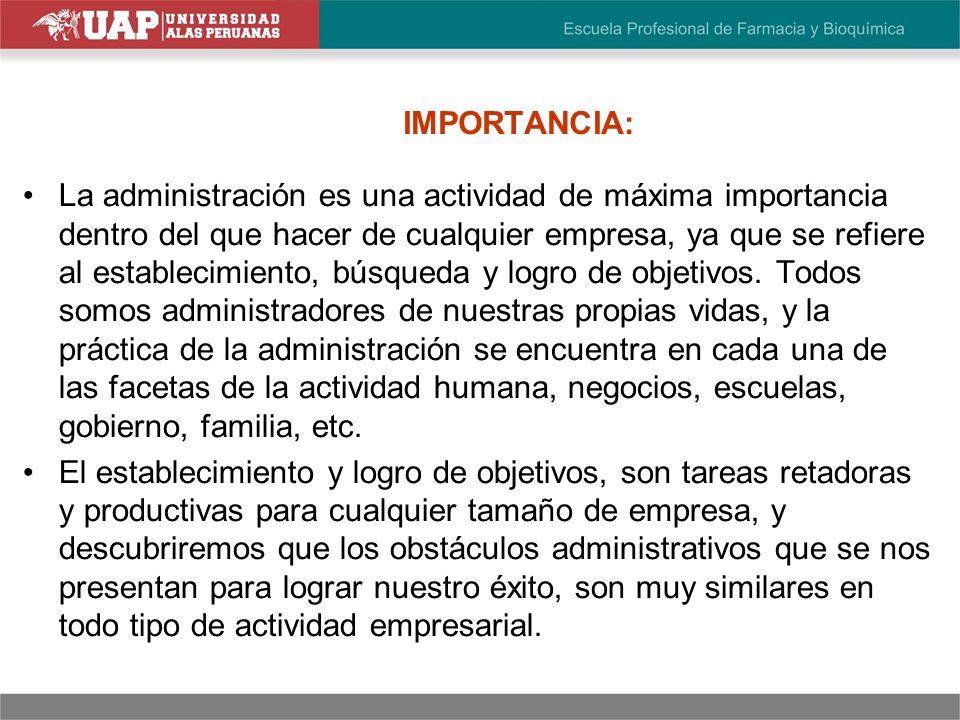 UAP UNIVERSIDAD ALAS PERUANAS

Escuela Profesional de Farmacia y Bioquímica

IMPORTANCIA:

• La administración es una actividad de máxima importancia dentro del que hacer de cualquier empresa, ya que se refiere al establecimiento, búsqueda y logro de objetivos. Todos somos administradores de nuestras propias vidas, y la práctica de la administración se encuentra en cada una de las facetas de la actividad humana, negocios, escuelas, gobierno, familia, etc.

• El establecimiento y logro de objetivos, son tareas retadoras y productivas para cualquier tamaño de empresa, y descubriremos que los obstáculos administrativos que se nos presentan para lograr nuestro éxito, son muy similares en todo tipo de actividad empresarial.